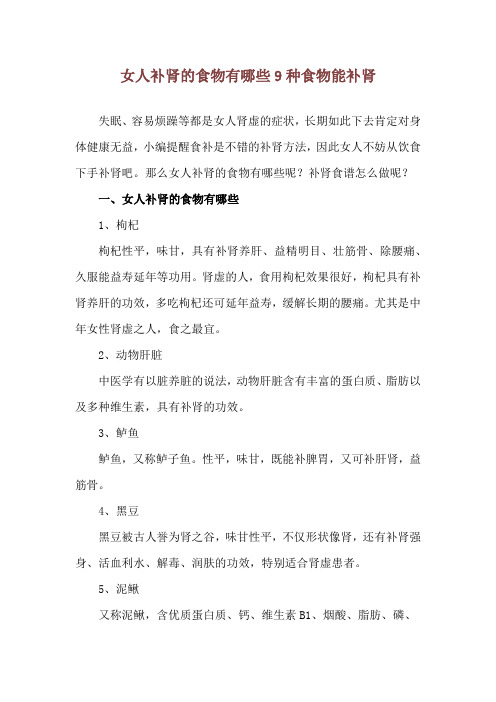 女人补肾的食物有哪些 9 种食物能补肾

失眠、容易烦躁等都是女人肾虚的症状，长期如此下去肯定对身体健康无益，小编提醒食补是不错的补肾方法，因此女人不妨从饮食下手补肾吧。那么女人补肾的食物有哪些呢？补肾食谱怎么做呢？

一、女人补肾的食物有哪些

1、枸杞

枸杞性平，味甘，具有补肾养肝、益精明目、壮筋骨、除腰痛、久服能益寿延年等功用。肾虚的人，食用枸杞效果很好，枸杞具有补肾养肝的功效，多吃枸杞还可延年益寿，缓解长期的腰痛。尤其是中年女性肾虚之人，食之最宜。

2、动物肝脏

中医学有以脏养脏的说法，动物肝脏含有丰富的蛋白质、脂肪以及多种维生素，具有补肾的功效。

3、鲈鱼

鲈鱼，又称鲈子鱼。性平，味甘，既能补脾胃，又可补肝肾，益筋骨。

4、黑豆

黑豆被古人誉为肾之谷，味甘性平，不仅形状像肾，还有补肾强身、活血利水、解毒、润肤的功效，特别适合肾虚患者。

5、泥鳅

又称泥鳅，含优质蛋白质、钙、维生素 B1、烟酸、脂肪、磷、